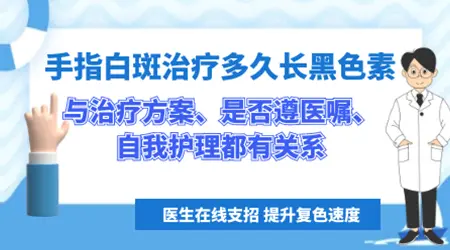 手指白斑治疗多久长黑色素

与治疗方案、是否遵医嘱、自我护理都有关系

医生在线支招 提升复色速度